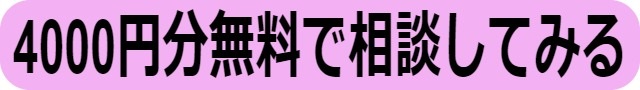 4000円分無料で相談してみる